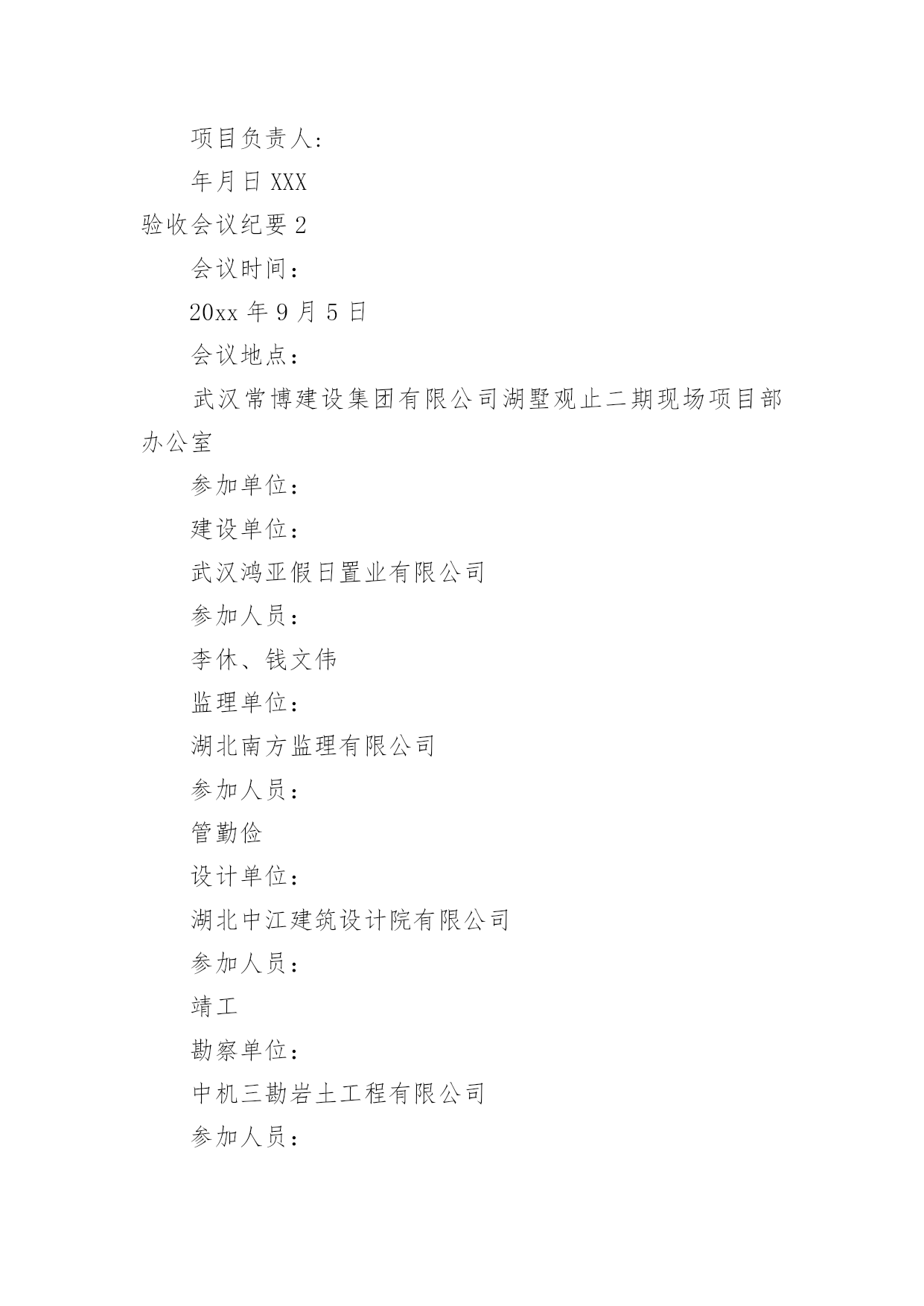 项目负责人:

年月日 XXX

验收会议纪要 2

会议时间：

20xx 年 9 月 5 日

会议地点：

武汉常博建设集团有限公司湖墅观止二期现场项目部办公室

参加单位：

建设单位：

武汉鸿亚假日置业有限公司

参加人员：

李休、钱文伟

监理单位：

湖北南方监理有限公司

参加人员：

管勤俭

设计单位：

湖北中江建筑设计院有限公司

参加人员：

靖工

勘察单位：

中机三勘岩土工程有限公司

参加人员：